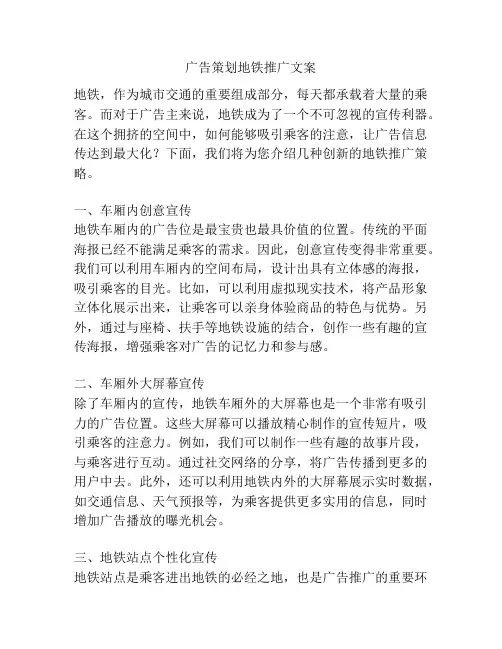 广告策划地铁推广文案

地铁，作为城市交通的重要组成部分，每天都承载着大量的乘客。而对于广告主来说，地铁成为了一个不可忽视的宣传利器。在这个拥挤的空间中，如何能够吸引乘客的注意，让广告信息传达到最大化？下面，我们将为您介绍几种创新的地铁推广策略。

一、车厢内创意宣传
地铁车厢内的广告位是最宝贵也最具价值的位置。传统的平面海报已经不能满足乘客的需求。因此，创意宣传变得非常重要。我们可以利用车厢内的空间布局，设计出具有立体感的海报，吸引乘客的目光。比如，可以利用虚拟现实技术，将产品形象立体化展示出来，让乘客可以亲身体验商品的特色与优势。另外，通过与座椅、扶手等地铁设施的结合，创作一些有趣的宣传海报，增强乘客对广告的记忆力和参与感。

二、车厢外大屏幕宣传
除了车厢内的宣传，地铁车厢外的大屏幕也是一个非常有吸引力的广告位置。这些大屏幕可以播放精心制作的宣传短片，吸引乘客的注意力。例如，我们可以制作一些有趣的故事片段，与乘客进行互动。通过社交网络的分享，将广告传播到更多的用户中去。此外，还可以利用地铁内外的大屏幕展示实时数据，如交通信息、天气预报等，为乘客提供更多实用的信息，同时增加广告播放的曝光机会。

三、地铁站点个性化宣传
地铁站点是乘客进出地铁的必经之地，也是广告推广的重要环